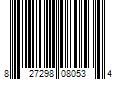 8 27298 08053 4